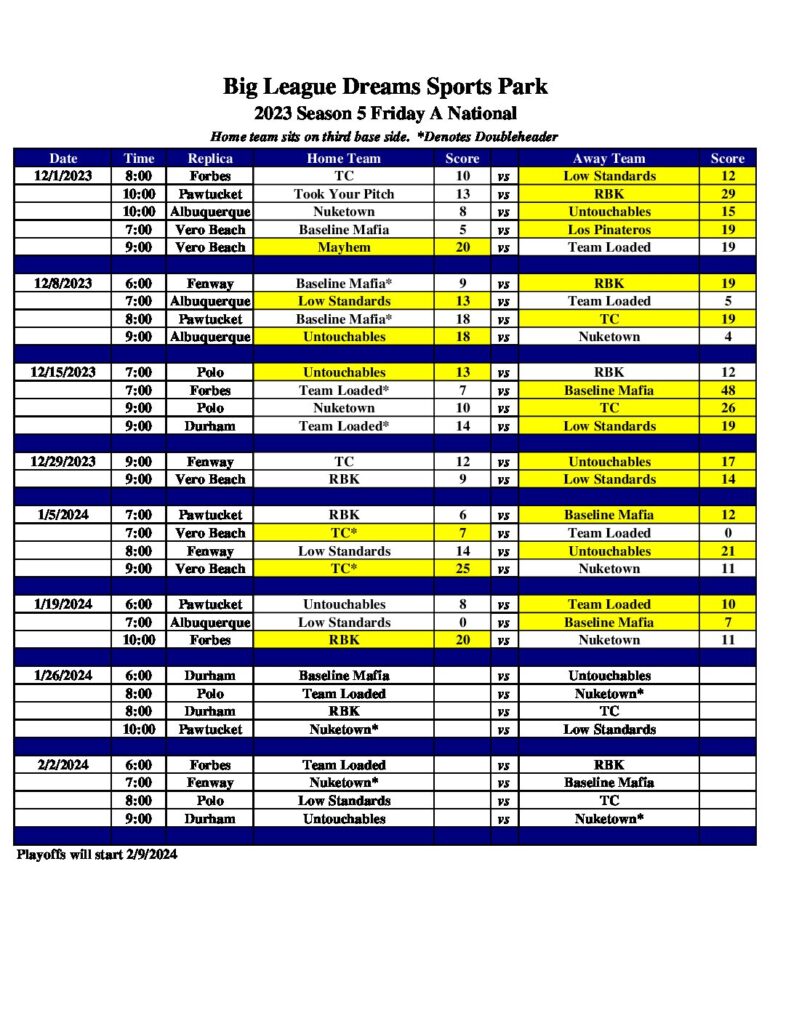 Big League Dreams Sports Park
2023 Season 5 Friday A National
Home team sits on third base side. *Denotes Doubleheader

| Date | Time | Replica | Home Team | Score | | Away Team | Score |
|---|---|---|---|---|---|---|---|
| 12/1/2023 | 8:00 | Forbes | TC | 10 | vs | Low Standards | 12 |
| | 10:00 | Pawtucket | Took Your Pitch | 13 | vs | RBK | 29 |
| | 10:00 | Albuquerque | Nuketown | 8 | vs | Untouchables | 15 |
| | 7:00 | Vero Beach | Baseline Mafia | 5 | vs | Los Pinateros | 19 |
| | 9:00 | Vero Beach | Mayhem | 20 | vs | Team Loaded | 19 |
| | | | | | | | |
| 12/8/2023 | 6:00 | Fenway | Baseline Mafia* | 9 | vs | RBK | 19 |
| | 7:00 | Albuquerque | Low Standards | 13 | vs | Team Loaded | 5 |
| | 8:00 | Pawtucket | Baseline Mafia* | 18 | vs | TC | 19 |
| | 9:00 | Albuquerque | Untouchables | 18 | vs | Nuketown | 4 |
| | | | | | | | |
| 12/15/2023 | 7:00 | Polo | Untouchables | 13 | vs | RBK | 12 |
| | 7:00 | Forbes | Team Loaded* | 7 | vs | Baseline Mafia | 48 |
| | 9:00 | Polo | Nuketown | 10 | vs | TC | 26 |
| | 9:00 | Durham | Team Loaded* | 14 | vs | Low Standards | 19 |
| | | | | | | | |
| 12/29/2023 | 9:00 | Fenway | TC | 12 | vs | Untouchables | 17 |
| | 9:00 | Vero Beach | RBK | 9 | vs | Low Standards | 14 |
| | | | | | | | |
| 1/5/2024 | 7:00 | Pawtucket | RBK | 6 | vs | Baseline Mafia | 12 |
| | 7:00 | Vero Beach | TC* | 7 | vs | Team Loaded | 0 |
| | 8:00 | Fenway | Low Standards | 14 | vs | Untouchables | 21 |
| | 9:00 | Vero Beach | TC* | 25 | vs | Nuketown | 11 |
| | | | | | | | |
| 1/19/2024 | 6:00 | Pawtucket | Untouchables | 8 | vs | Team Loaded | 10 |
| | 7:00 | Albuquerque | Low Standards | 0 | vs | Baseline Mafia | 7 |
| | 10:00 | Forbes | RBK | 20 | vs | Nuketown | 11 |
| | | | | | | | |
| 1/26/2024 | 6:00 | Durham | Baseline Mafia | | vs | Untouchables | |
| | 8:00 | Polo | Team Loaded | | vs | Nuketown* | |
| | 8:00 | Durham | RBK | | vs | TC | |
| | 10:00 | Pawtucket | Nuketown* | | vs | Low Standards | |
| | | | | | | | |
| 2/2/2024 | 6:00 | Forbes | Team Loaded | | vs | RBK | |
| | 7:00 | Fenway | Nuketown* | | vs | Baseline Mafia | |
| | 8:00 | Polo | Low Standards | | vs | TC | |
| | 9:00 | Durham | Untouchables | | vs | Nuketown* | |

Playoffs will start 2/9/2024